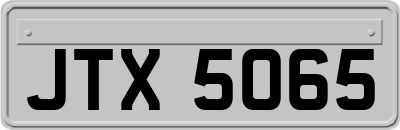 JTX 5065